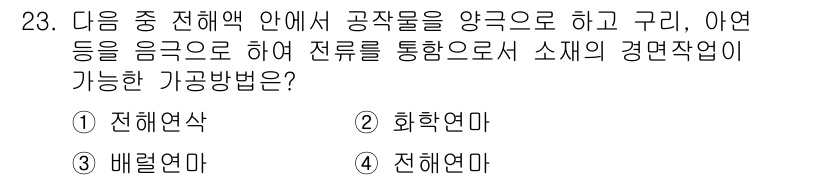 23. 다음 중 전해액 안에서 공작물을 양극으로 하고 구리, 아연 등을 음극으로 하여 전류를 통함으로서 소재의 경면작업이 가능한 가공방법은?

① 전해연삭 ② 화학연마

③ 배럴연마 ④ 전해연마